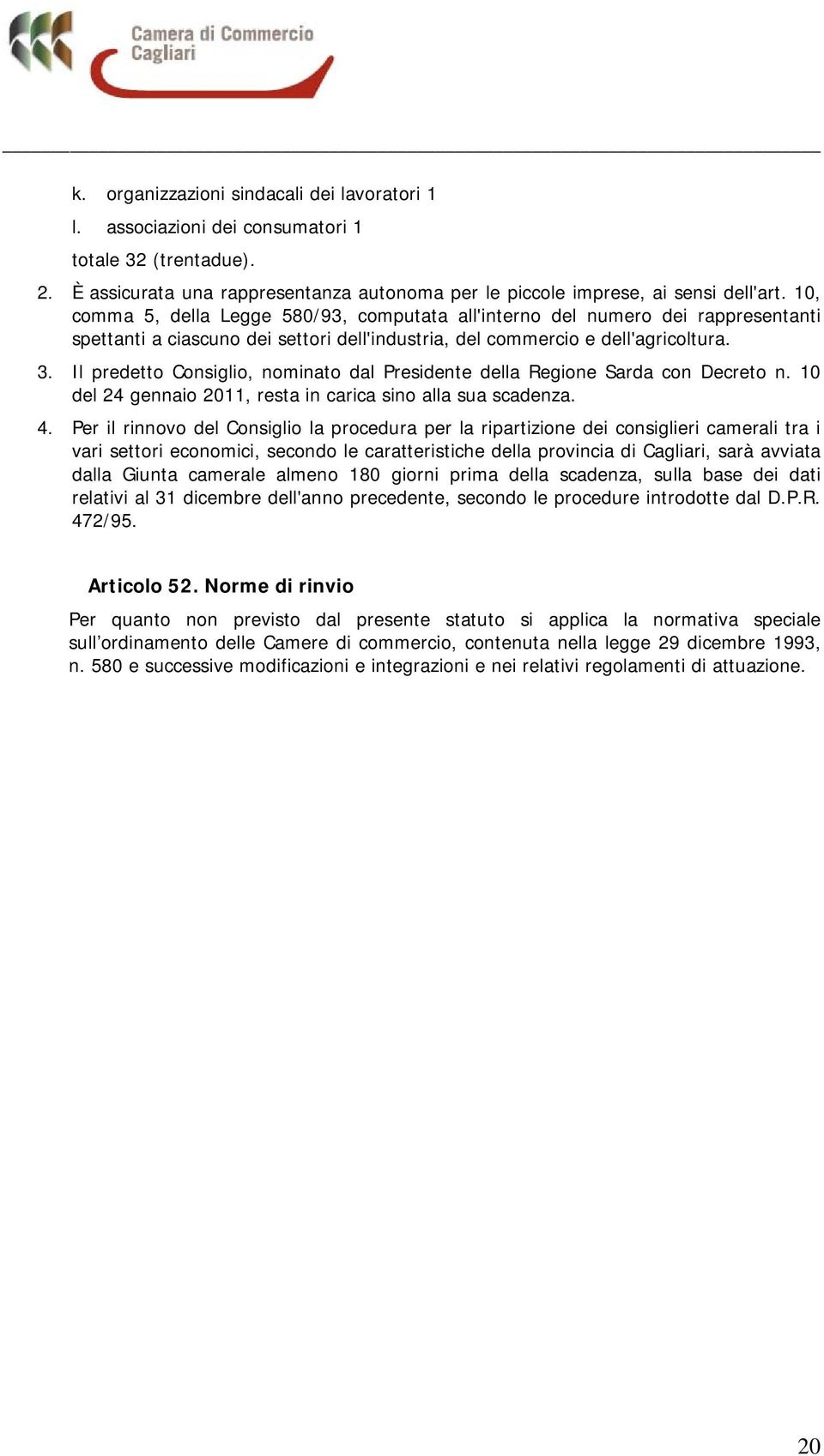 Camera di Commercio
Cagliari

k. organizzazioni sindacali dei lavoratori 1

l. associazioni dei consumatori 1

totale 32 (trentadue).

2. È assicurata una rappresentanza autonoma per le piccole imprese, ai sensi dell'art. 10, comma 5, della Legge 580/93, computata all'interno del numero dei rappresentanti spettanti a ciascuno dei settori dell'industria, del commercio e dell'agricoltura.

3. Il predetto Consiglio, nominato dal Presidente della Regione Sarda con Decreto n. 10 del 24 gennaio 2011, resta in carica sino alla sua scadenza.

4. Per il rinnovo del Consiglio la procedura per la ripartizione dei consiglieri camerali tra i vari settori economici, secondo le caratteristiche della provincia di Cagliari, sarà avviata dalla Giunta camerale almeno 180 giorni prima della scadenza, sulla base dei dati relativi al 31 dicembre dell'anno precedente, secondo le procedure introdotte dal D.P.R. 472/95.

Articolo 52. Norme di rinvio

Per quanto non previsto dal presente statuto si applica la normativa speciale sull'ordinamento delle Camere di commercio, contenuta nella legge 29 dicembre 1993, n. 580 e successive modificazioni e integrazioni e nei relativi regolamenti di attuazione.

20